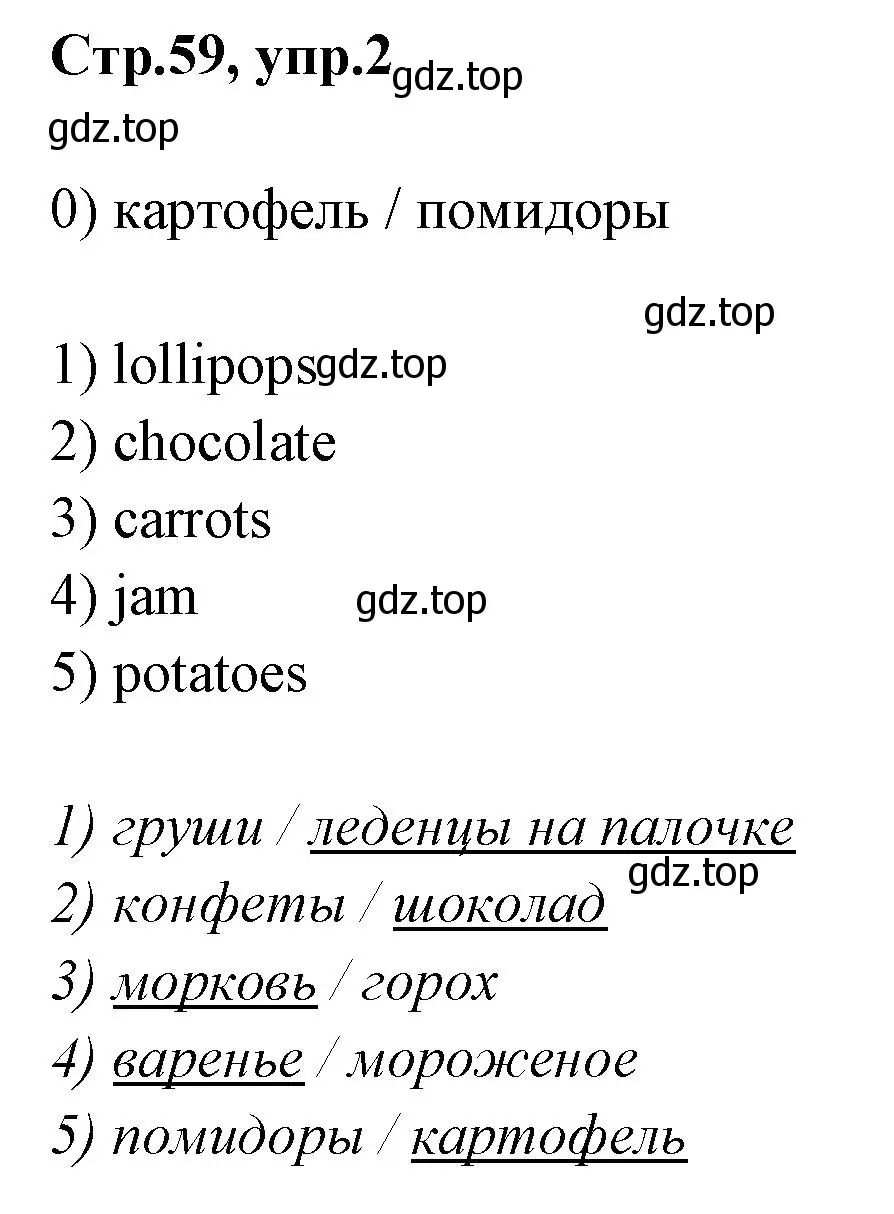 Стр.59, упр.2 gdz.top

gdz.top

0) картофель / помидоры

gdz.top

1) lollipops gdz.top
2) chocolate
3) carrots
4) jam gdz.top
5) potatoes

1) груши / леденцы на палочке
gdz.top
2) конфеты / шоколад
3) морковь / горох
4) варенье / мороженое
5) помидоры / картофель